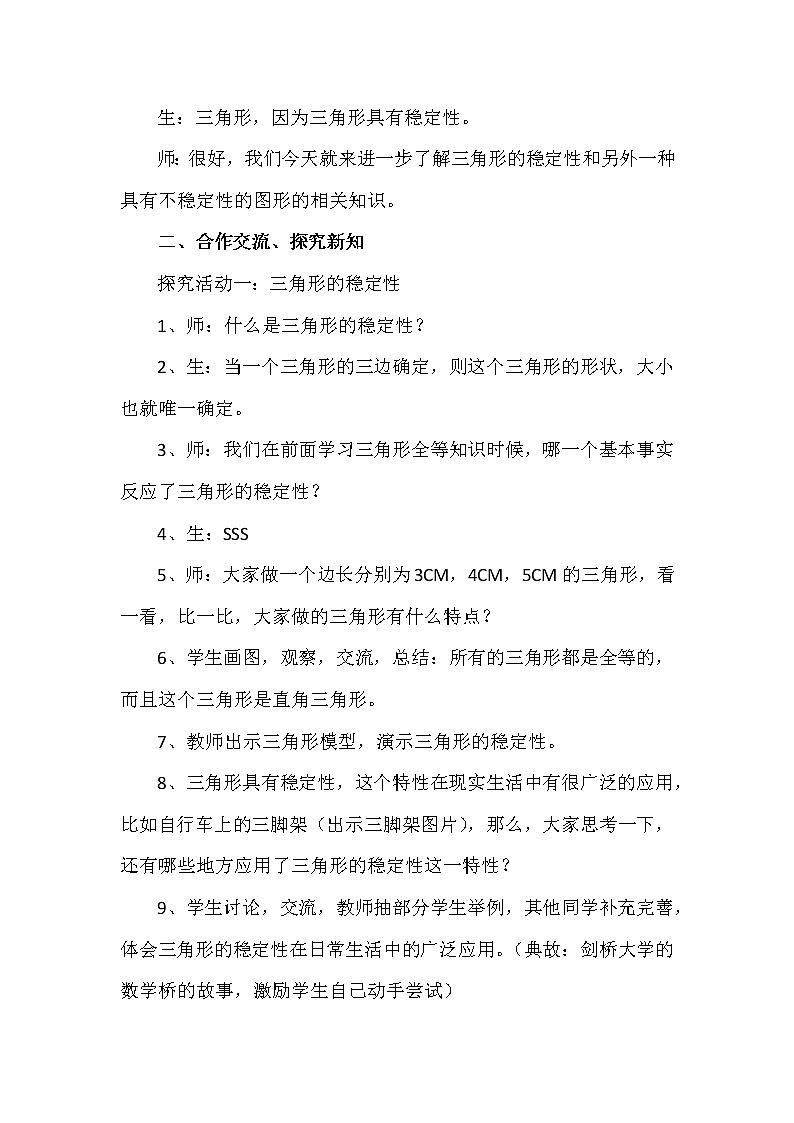 生：三角形，因为三角形具有稳定性。

师：很好，我们今天就来进一步了解三角形的稳定性和另外一种具有不稳定性的图形的相关知识。

二、合作交流、探究新知

探究活动一：三角形的稳定性

1、师：什么是三角形的稳定性？

2、生：当一个三角形的三边确定，则这个三角形的形状，大小也就唯一确定。

3、师：我们在前面学习三角形全等知识时候，哪一个基本事实反应了三角形的稳定性？

4、生：SSS

5、师：大家做一个边长分别为3CM，4CM，5CM的三角形，看一看，比一比，大家做的三角形有什么特点？

6、学生画图，观察，交流，总结：所有的三角形都是全等的，而且这个三角形是直角三角形。

7、教师出示三角形模型，演示三角形的稳定性。

8、三角形具有稳定性，这个特性在现实生活中有很广泛的应用，比如自行车上的三脚架（出示三脚架图片），那么，大家思考一下，还有哪些地方应用了三角形的稳定性这一特性？

9、学生讨论，交流，教师抽部分学生举例，其他同学补充完善，体会三角形的稳定性在日常生活中的广泛应用。（典故：剑桥大学的数学桥的故事，激励学生自己动手尝试）